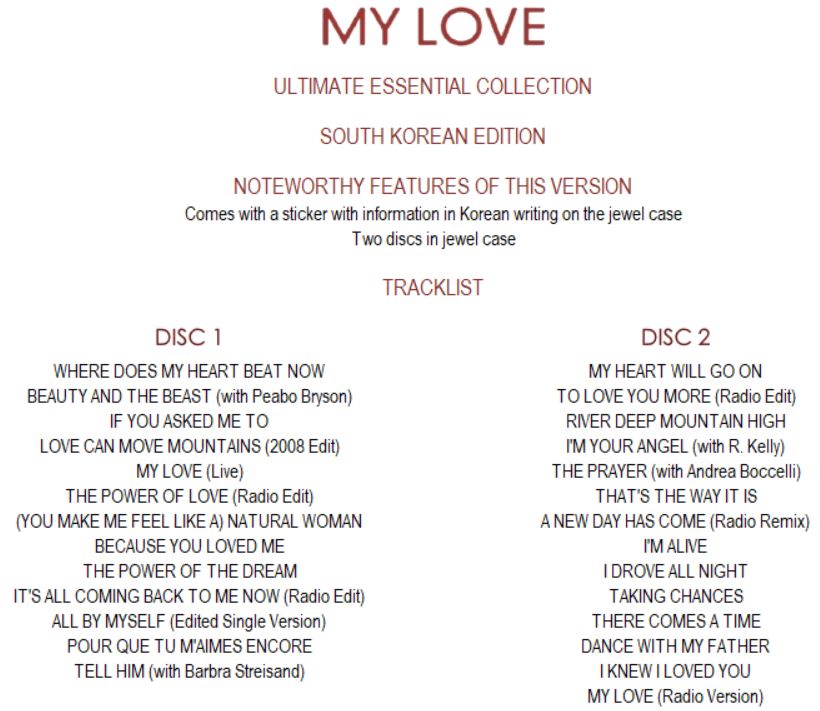 MY LOVE

ULTIMATE ESSENTIAL COLLECTION

SOUTH KOREAN EDITION

NOTEWORTHY FEATURES OF THIS VERSION

Comes with a sticker with information in Korean writing on the jewel case
Two discs in jewel case

TRACKLIST

DISC 1

WHERE DOES MY HEART BEAT NOW
BEAUTY AND THE BEAST (with Peabo Bryson)
IF YOU ASKED ME TO
LOVE CAN MOVE MOUNTAINS (2008 Edit)
MY LOVE (Live)
THE POWER OF LOVE (Radio Edit)
(YOU MAKE ME FEEL LIKE A) NATURAL WOMAN
BECAUSE YOU LOVED ME
THE POWER OF THE DREAM
IT'S ALL COMING BACK TO ME NOW (Radio Edit)
ALL BY MYSELF (Edited Single Version)
POUR QUE TU M'AIMES ENCORE
TELL HIM (with Barbra Streisand)

DISC 2

MY HEART WILL GO ON
TO LOVE YOU MORE (Radio Edit)
RIVER DEEP MOUNTAIN HIGH
I'M YOUR ANGEL (with R. Kelly)
THE PRAYER (with Andrea Boccelli)
THAT'S THE WAY IT IS
A NEW DAY HAS COME (Radio Remix)
I'M ALIVE
I DROVE ALL NIGHT
TAKING CHANCES
THERE COMES A TIME
DANCE WITH MY FATHER
I KNEW I LOVED YOU
MY LOVE (Radio Version)